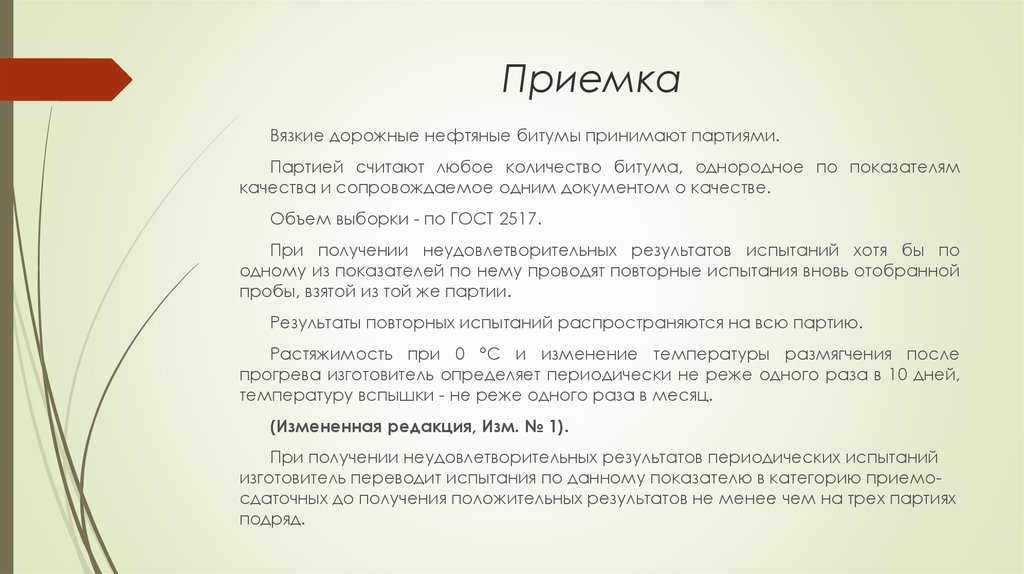 Приемка

Вязкие дорожные нефтяные битумы принимают партиями.

Партией считают любое количество битума, однородное по показателям качества и сопровождаемое одним документом о качестве.

Объем выборки - по ГОСТ 2517.

При получении неудовлетворительных результатов испытаний хотя бы по одному из показателей по нему проводят повторные испытания вновь отобранной пробы, взятой из той же партии.

Результаты повторных испытаний распространяются на всю партию.

Растяжимость при 0 °С и изменение температуры размягчения после прогрева изготовитель определяет периодически не реже одного раза в 10 дней, температуру вспышки - не реже одного раза в месяц.

(Измененная редакция, Изм. № 1).

При получении неудовлетворительных результатов периодических испытаний изготовитель переводит испытания по данному показателю в категорию приемо-сдаточных до получения положительных результатов не менее чем на трех партиях подряд.